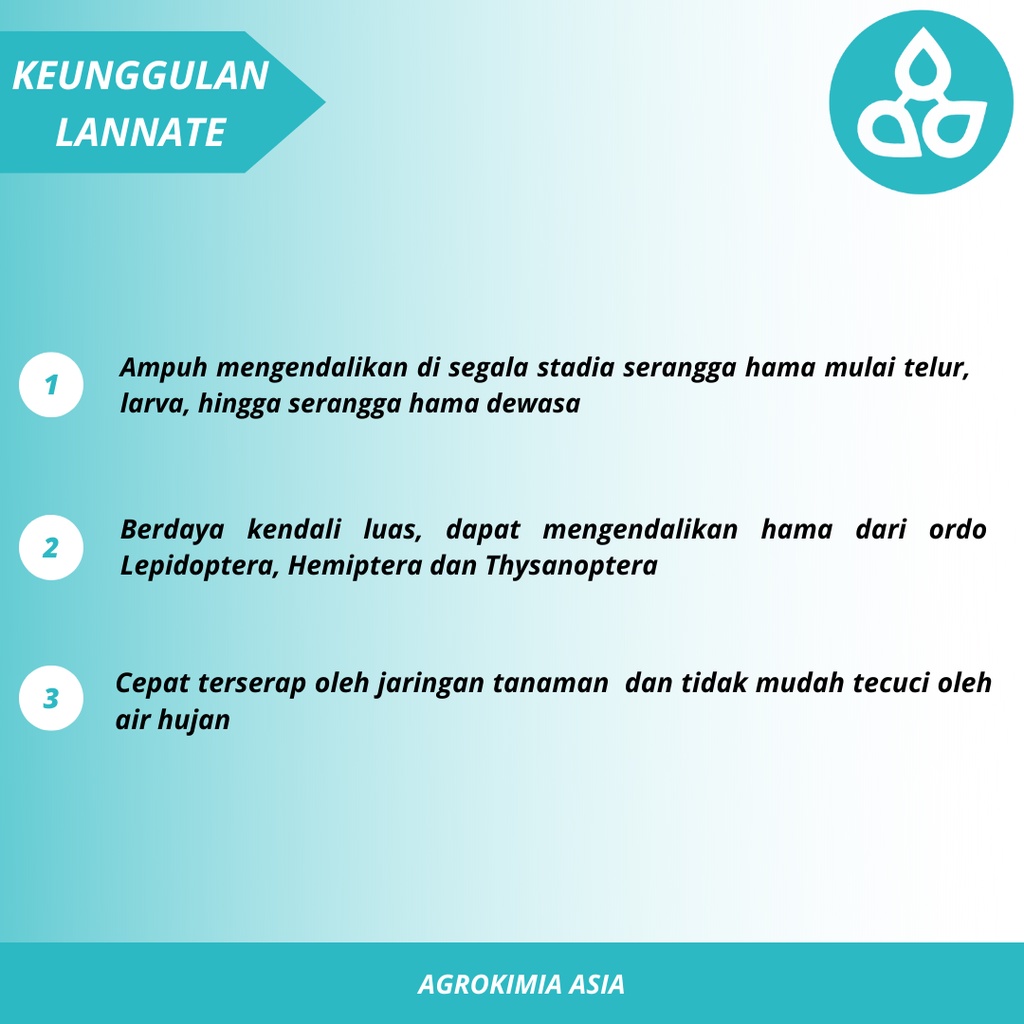 KEUNGGULAN LANNATE

1

Ampuh mengendalikan di segala stadia serangga hama mulai telur, larva, hingga serangga hama dewasa

2

Berdaya kendali luas, dapat mengendalikan hama dari ordo Lepidoptera, Hemiptera dan Thysanoptera

3

Cepat terserap oleh jaringan tanaman dan tidak mudah tecuci oleh air hujan

AGROKIMIA ASIA